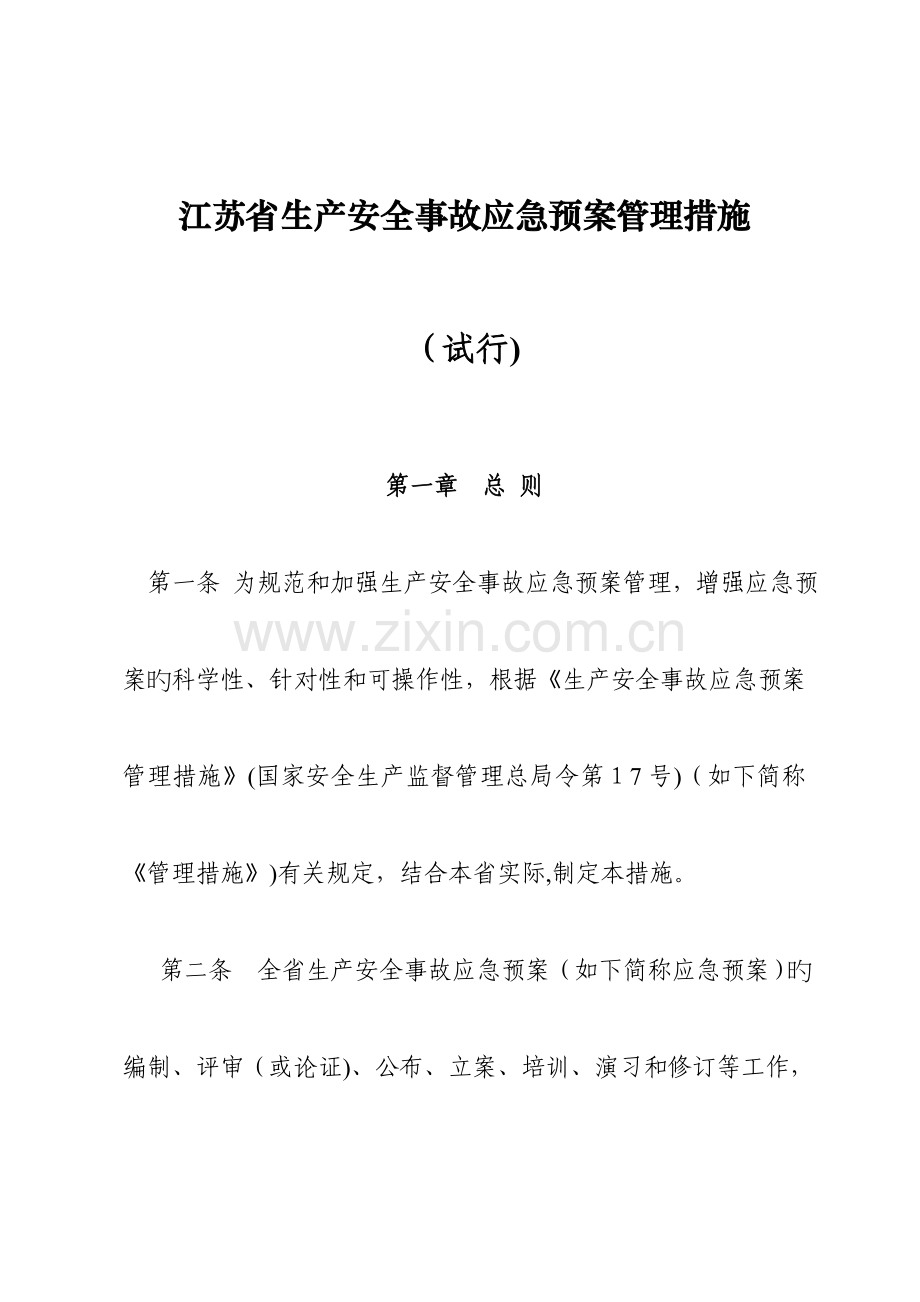 江苏省生产安全事故应急预案管理措施

（试行)

第一章　总 则

第一条 为规范和加强生产安全事故应急预案管理，增强应急预案旳科学性、针对性和可操作性，根据《生产安全事故应急预案管理措施》(国家安全生产监督管理总局令第17号)（如下简称《管理措施》)有关规定，结合本省实际,制定本措施。

www.zixin.com.cn

第二条　全省生产安全事故应急预案（如下简称应急预案）旳编制、评审（或论证)、公布、立案、培训、演习和修订等工作，